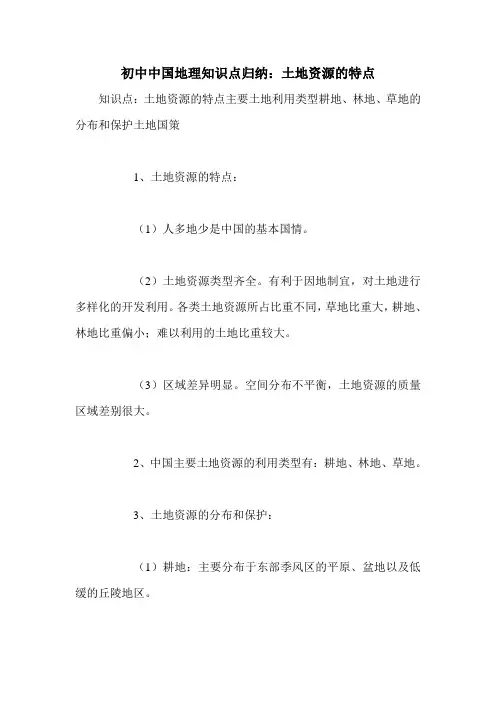 初中中国地理知识点归纳：土地资源的特点

知识点：土地资源的特点主要土地利用类型耕地、林地、草地的分布和保护土地国策

1、土地资源的特点：

（1）人多地少是中国的基本国情。

（2）土地资源类型齐全。有利于因地制宜，对土地进行多样化的开发利用。各类土地资源所占比重不同，草地比重大，耕地、林地比重偏小；难以利用的土地比重较大。

（3）区域差异明显。空间分布不平衡，土地资源的质量区域差别很大。

2、中国主要土地资源的利用类型有：耕地、林地、草地。

3、土地资源的分布和保护：

（1）耕地：主要分布于东部季风区的平原、盆地以及低缓的丘陵地区。